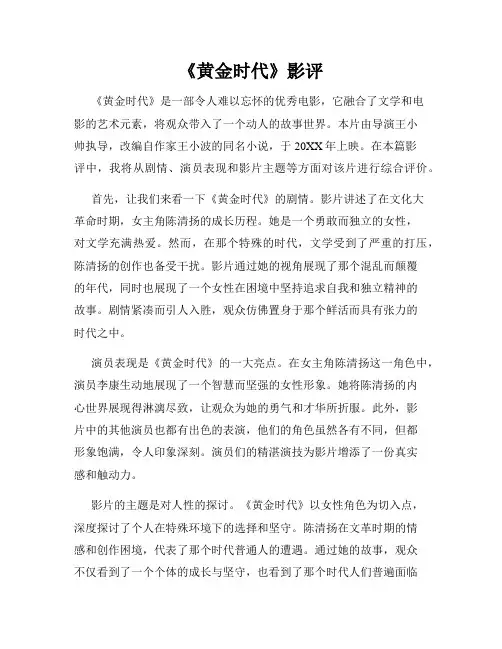 《黄金时代》影评

《黄金时代》是一部令人难以忘怀的优秀电影，它融合了文学和电影的艺术元素，将观众带入了一个动人的故事世界。本片由导演王小帅执导，改编自作家王小波的同名小说，于20XX年上映。在本篇影评中，我将从剧情、演员表现和影片主题等方面对该片进行综合评价。

首先，让我们来看一下《黄金时代》的剧情。影片讲述了在文化大革命时期，女主角陈清扬的成长历程。她是一个勇敢而独立的女性，对文学充满热爱。然而，在那个特殊的时代，文学受到了严重的打压，陈清扬的创作也备受干扰。影片通过她的视角展现了那个混乱而颠覆的年代，同时也展现了一个女性在困境中坚持追求自我和独立精神的故事。剧情紧凑而引人入胜，观众仿佛置身于那个鲜活而具有张力的时代之中。

演员表现是《黄金时代》的一大亮点。在女主角陈清扬这一角色中，演员李康生动地展现了一个智慧而坚强的女性形象。她将陈清扬的内心世界展现得淋漓尽致，让观众为她的勇气和才华所折服。此外，影片中的其他演员也都有出色的表演，他们的角色虽然各有不同，但都形象饱满，令人印象深刻。演员们的精湛演技为影片增添了一份真实感和触动力。

影片的主题是对人性的探讨。《黄金时代》以女性角色为切入点，深度探讨了个人在特殊环境下的选择和坚守。陈清扬在文革时期的情感和创作困境，代表了那个时代普通人的遭遇。通过她的故事，观众不仅看到了一个个体的成长与坚守，也看到了那个时代人们普遍面临